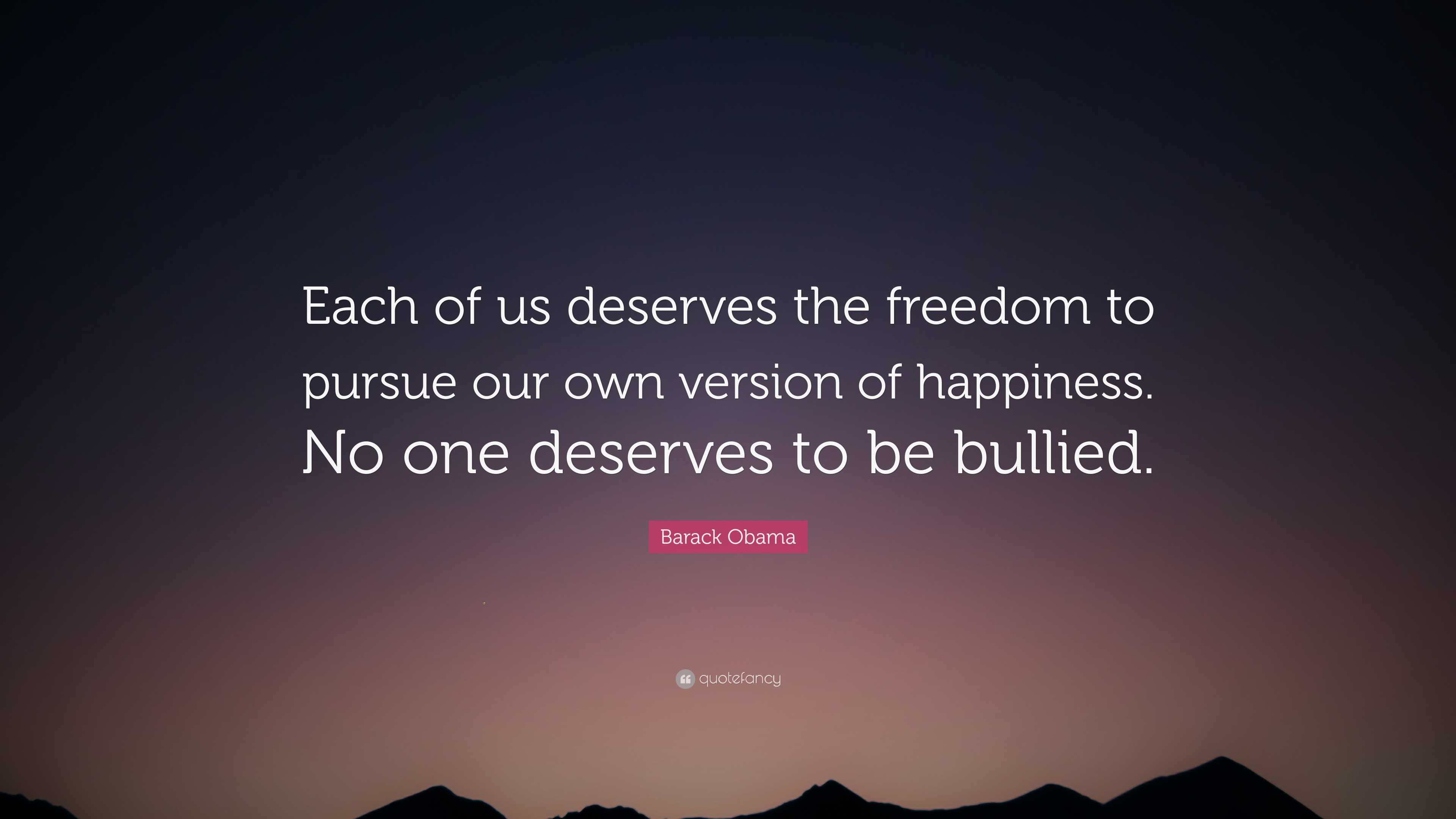 Each of us deserves the freedom to pursue our own version of happiness. No one deserves to be bullied.

Barack Obama

quotefancy